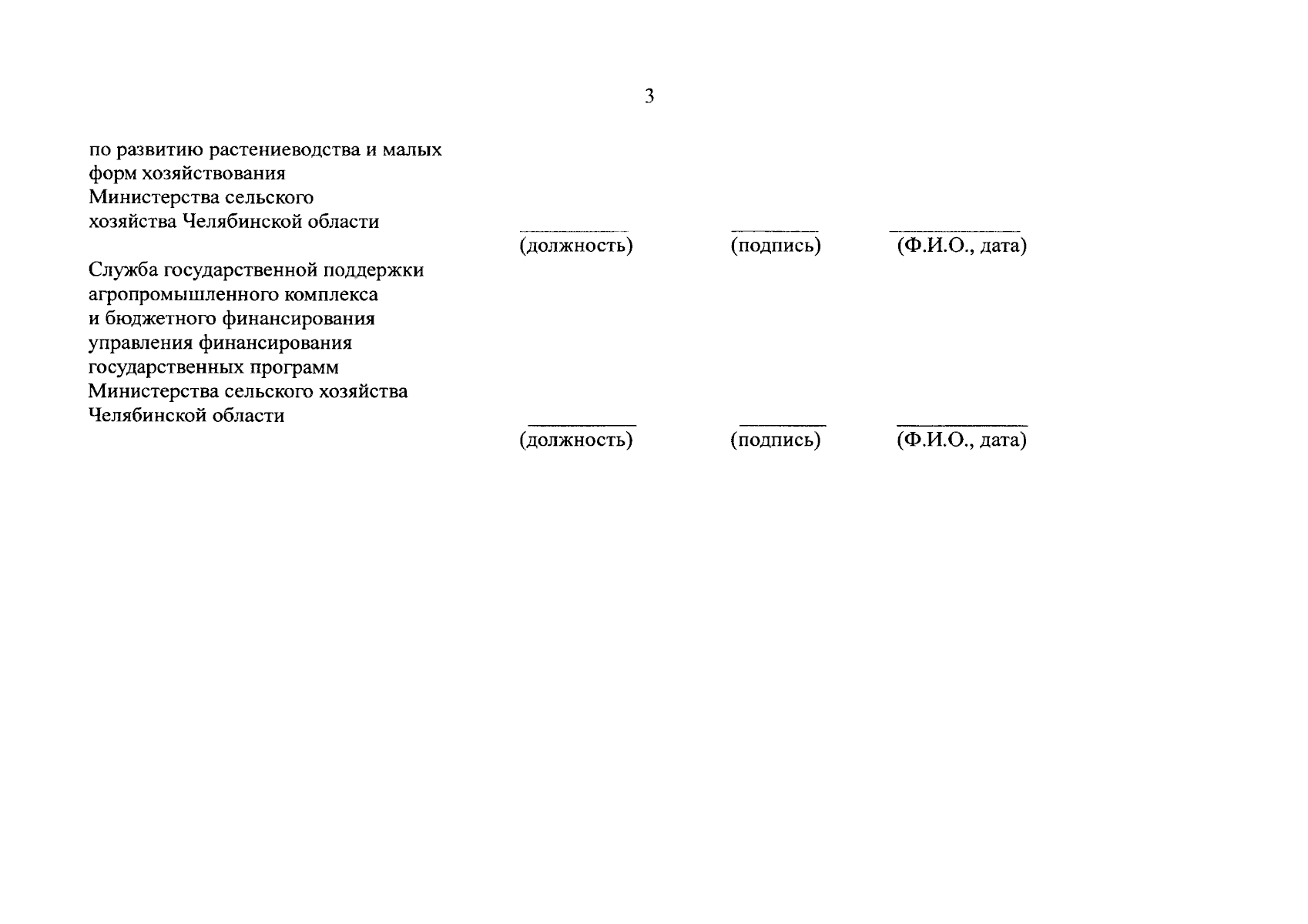 3

по развитию растениеводства и малых форм хозяйствования Министерства сельского хозяйства Челябинской области

(должность) (подпись) (Ф.И.О., дата)

Служба государственной поддержки агропромышленного комплекса и бюджетного финансирования управления финансирования государственных программ Министерства сельского хозяйства Челябинской области

(должность) (подпись) (Ф.И.О., дата)